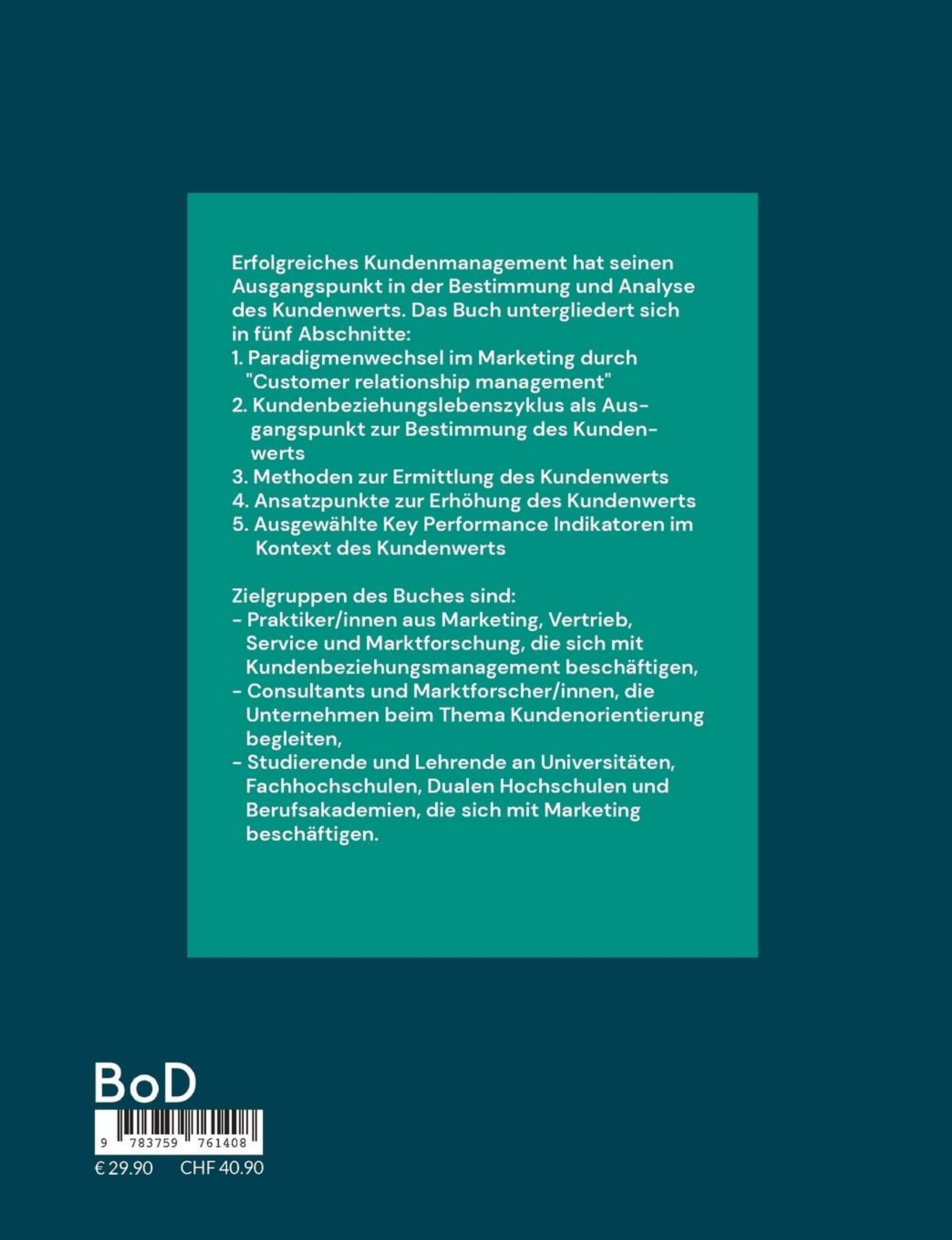 Erfolgreiches Kundenmanagement hat seinen Ausgangspunkt in der Bestimmung und Analyse des Kundenwerts. Das Buch untergliedert sich in fünf Abschnitte:
1. Paradigmenwechsel im Marketing durch "Customer relationship management"
2. Kundenbeziehungslebenszyklus als Ausgangspunkt zur Bestimmung des Kundenwerts
3. Methoden zur Ermittlung des Kundenwerts
4. Ansatzpunkte zur Erhöhung des Kundenwerts
5. Ausgewählte Key Performance Indikatoren im Kontext des Kundenwerts

Zielgruppen des Buches sind:
- Praktiker/innen aus Marketing, Vertrieb, Service und Marktforschung, die sich mit Kundenbeziehungsmanagement beschäftigen,
- Consultants und Marktforscher/innen, die Unternehmen beim Thema Kundenorientierung begleiten,
- Studierende und Lehrende an Universitäten, Fachhochschulen, Dualen Hochschulen und Berufsakademien, die sich mit Marketing beschäftigen.

BoD

9 783759 761408

€ 29.90 CHF 40.90